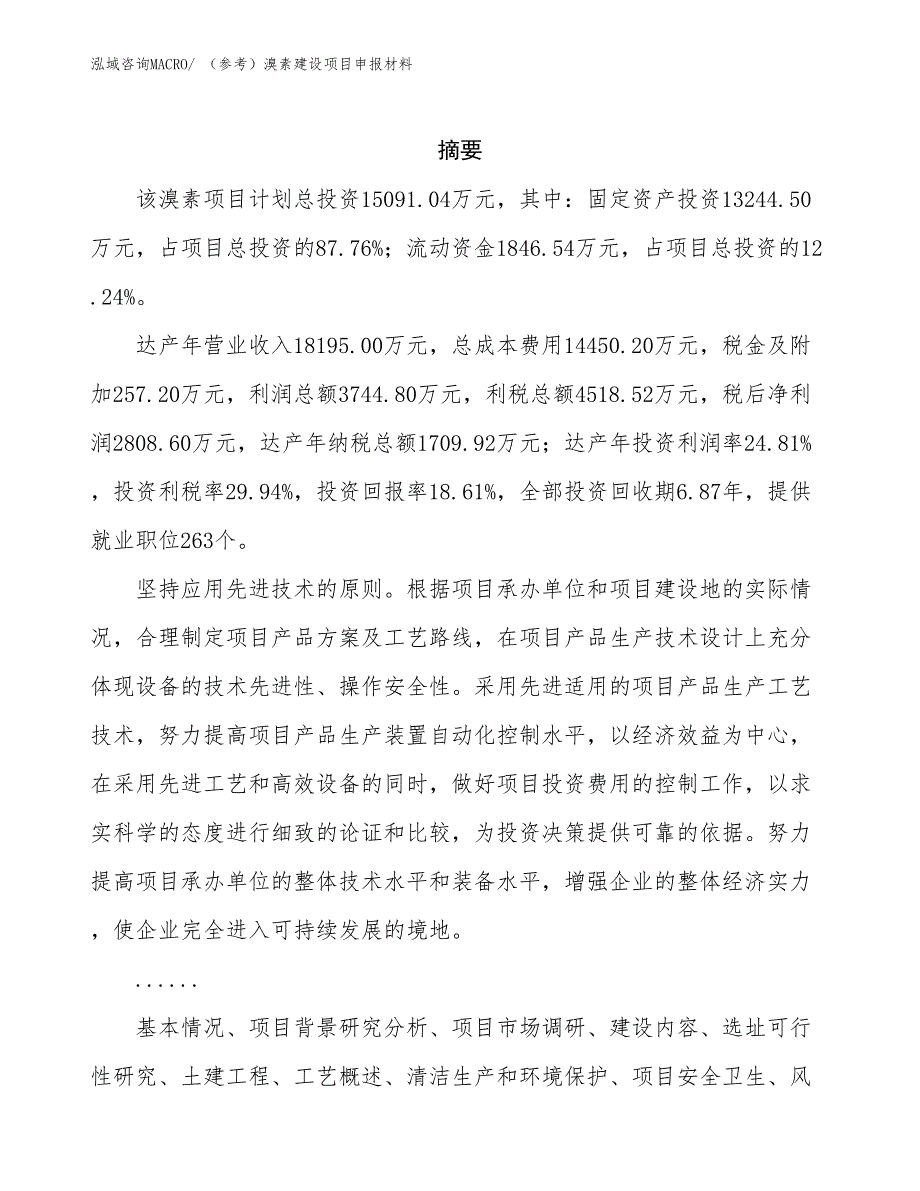 泓域咨询MACRO/ （参考）溴素建设项目申报材料

摘要

该溴素项目计划总投资15091.04万元，其中：固定资产投资13244.50万元，占项目总投资的87.76%；流动资金1846.54万元，占项目总投资的12.24%。

达产年营业收入18195.00万元，总成本费用14450.20万元，税金及附加257.20万元，利润总额3744.80万元，利税总额4518.52万元，税后净利润2808.60万元，达产年纳税总额1709.92万元；达产年投资利润率24.81%，投资利税率29.94%，投资回报率18.61%，全部投资回收期6.87年，提供就业职位263个。

坚持应用先进技术的原则。根据项目承办单位和项目建设地的实际情况，合理制定项目产品方案及工艺路线，在项目产品生产技术设计上充分体现设备的技术先进性、操作安全性。采用先进适用的项目产品生产工艺技术，努力提高项目产品生产装置自动化控制水平，以经济效益为中心，在采用先进工艺和高效设备的同时，做好项目投资费用的控制工作，以求实科学的态度进行细致的论证和比较，为投资决策提供可靠的依据。努力提高项目承办单位的整体技术水平和装备水平，增强企业的整体经济实力，使企业完全进入可持续发展的境地。

......

基本情况、项目背景研究分析、项目市场调研、建设内容、选址可行性研究、土建工程、工艺概述、清洁生产和环境保护、项目安全卫生、风